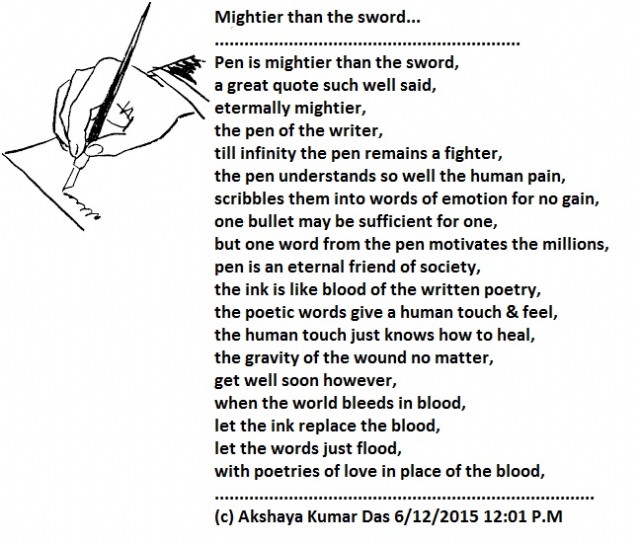 Mightier than the sword...

Pen is mightier than the sword,
a great quote such well said,
etermally mightier,
the pen of the writer,
till infinity the pen remains a fighter,
the pen understands so well the human pain,
scribbles them into words of emotion for no gain,
one bullet may be sufficient for one,
but one word from the pen motivates the millions,
pen is an eternal friend of society,
the ink is like blood of the written poetry,
the poetic words give a human touch & feel,
the human touch just knows how to heal,
the gravity of the wound no matter,
get well soon however,
when the world bleeds in blood,
let the ink replace the blood,
let the words just flood,
with poetries of love in place of the blood,

(c) Akshaya Kumar Das 6/12/2015 12:01 P.M